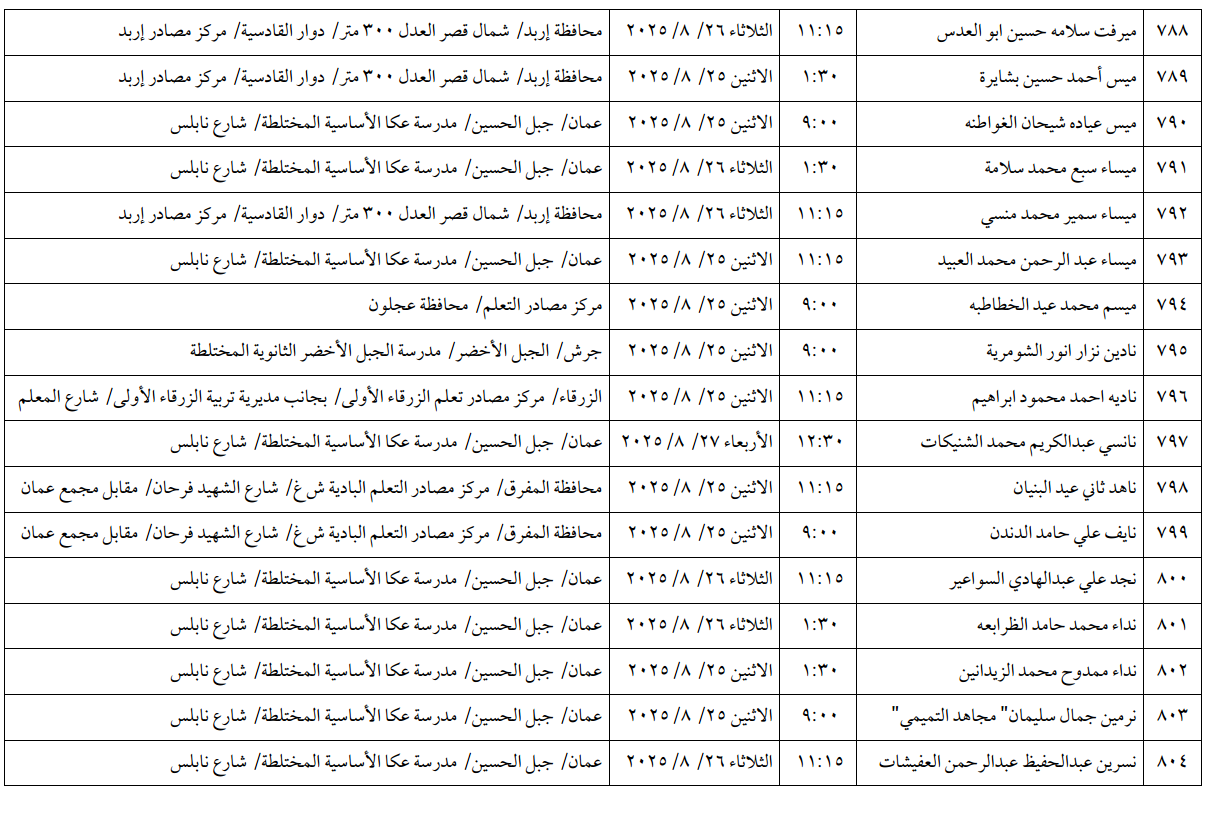 | ٧٨٨ | ميرفت سلامه حسين ابو العدس | ١١:١٥ | الثلاثاء ٢٦/ ٨/ ٢٠٢٥ | محافظة إربد/ شمال قصر العدل ٣٠٠ متر/ دوار القادسية/ مركز مصادر إربد |
|---|---|---|---|---|
| ٧٨٩ | ميس أحمد حسين بشايرة | ١:٣٠ | الاثنين ٢٥/ ٨/ ٢٠٢٥ | محافظة إربد/ شمال قصر العدل ٣٠٠ متر/ دوار القادسية/ مركز مصادر إربد |
| ٧٩٠ | ميس عياده شيحان الغواطنه | ٩:٠٠ | الاثنين ٢٥/ ٨/ ٢٠٢٥ | عمان/ جبل الحسين/ مدرسة عكا الأساسية المختلطة/ شارع نابلس |
| ٧٩١ | ميساء سبع محمد سلامة | ١:٣٠ | الثلاثاء ٢٦/ ٨/ ٢٠٢٥ | عمان/ جبل الحسين/ مدرسة عكا الأساسية المختلطة/ شارع نابلس |
| ٧٩٢ | ميساء سمير محمد منسي | ١١:١٥ | الثلاثاء ٢٦/ ٨/ ٢٠٢٥ | محافظة إربد/ شمال قصر العدل ٣٠٠ متر/ دوار القادسية/ مركز مصادر إربد |
| ٧٩٣ | ميساء عبد الرحمن محمد العبيد | ١١:١٥ | الاثنين ٢٥/ ٨/ ٢٠٢٥ | عمان/ جبل الحسين/ مدرسة عكا الأساسية المختلطة/ شارع نابلس |
| ٧٩٤ | ميسم محمد عيد الخطاطبه | ٩:٠٠ | الاثنين ٢٥/ ٨/ ٢٠٢٥ | مركز مصادر التعلم/ محافظة عجلون |
| ٧٩٥ | نادين نزار انور الشومرية | ٩:٠٠ | الاثنين ٢٥/ ٨/ ٢٠٢٥ | جرش/ الجبل الأخضر/ مدرسة الجبل الأخضر الثانوية المختلطة |
| ٧٩٦ | ناديه احمد محمود ابراهيم | ١١:١٥ | الاثنين ٢٥/ ٨/ ٢٠٢٥ | الزرقاء/ مركز مصادر تعلم الزرقاء الأولى/ بجانب مديرية تربية الزرقاء الأولى/ شارع المعلم |
| ٧٩٧ | نانسي عبدالكريم محمد الشنيكات | ١٢:٣٠ | الأربعاء ٢٧/ ٨/ ٢٠٢٥ | عمان/ جبل الحسين/ مدرسة عكا الأساسية المختلطة/ شارع نابلس |
| ٧٩٨ | ناهد ثاني عيد البنيان | ١١:١٥ | الاثنين ٢٥/ ٨/ ٢٠٢٥ | محافظة المفرق/ مركز مصادر التعلم البادية ش غ/ شارع الشهيد فرحان/ مقابل مجمع عمان |
| ٧٩٩ | نايف علي حامد الدندن | ٩:٠٠ | الاثنين ٢٥/ ٨/ ٢٠٢٥ | محافظة المفرق/ مركز مصادر التعلم البادية ش غ/ شارع الشهيد فرحان/ مقابل مجمع عمان |
| ٨٠٠ | نجد علي عبدالهادي السواعير | ١١:١٥ | الثلاثاء ٢٦/ ٨/ ٢٠٢٥ | عمان/ جبل الحسين/ مدرسة عكا الأساسية المختلطة/ شارع نابلس |
| ٨٠١ | نداء محمد حامد الظرابعه | ١:٣٠ | الثلاثاء ٢٦/ ٨/ ٢٠٢٥ | عمان/ جبل الحسين/ مدرسة عكا الأساسية المختلطة/ شارع نابلس |
| ٨٠٢ | نداء ممدوح محمد الزيدانين | ١:٣٠ | الاثنين ٢٥/ ٨/ ٢٠٢٥ | عمان/ جبل الحسين/ مدرسة عكا الأساسية المختلطة/ شارع نابلس |
| ٨٠٣ | نرمين جمال سليمان" مجاهد التميمي" | ٩:٠٠ | الاثنين ٢٥/ ٨/ ٢٠٢٥ | عمان/ جبل الحسين/ مدرسة عكا الأساسية المختلطة/ شارع نابلس |
| ٨٠٤ | نسرين عبدالحفيظ عبدالرحمن العفيشات | ١١:١٥ | الثلاثاء ٢٦/ ٨/ ٢٠٢٥ | عمان/ جبل الحسين/ مدرسة عكا الأساسية المختلطة/ شارع نابلس |